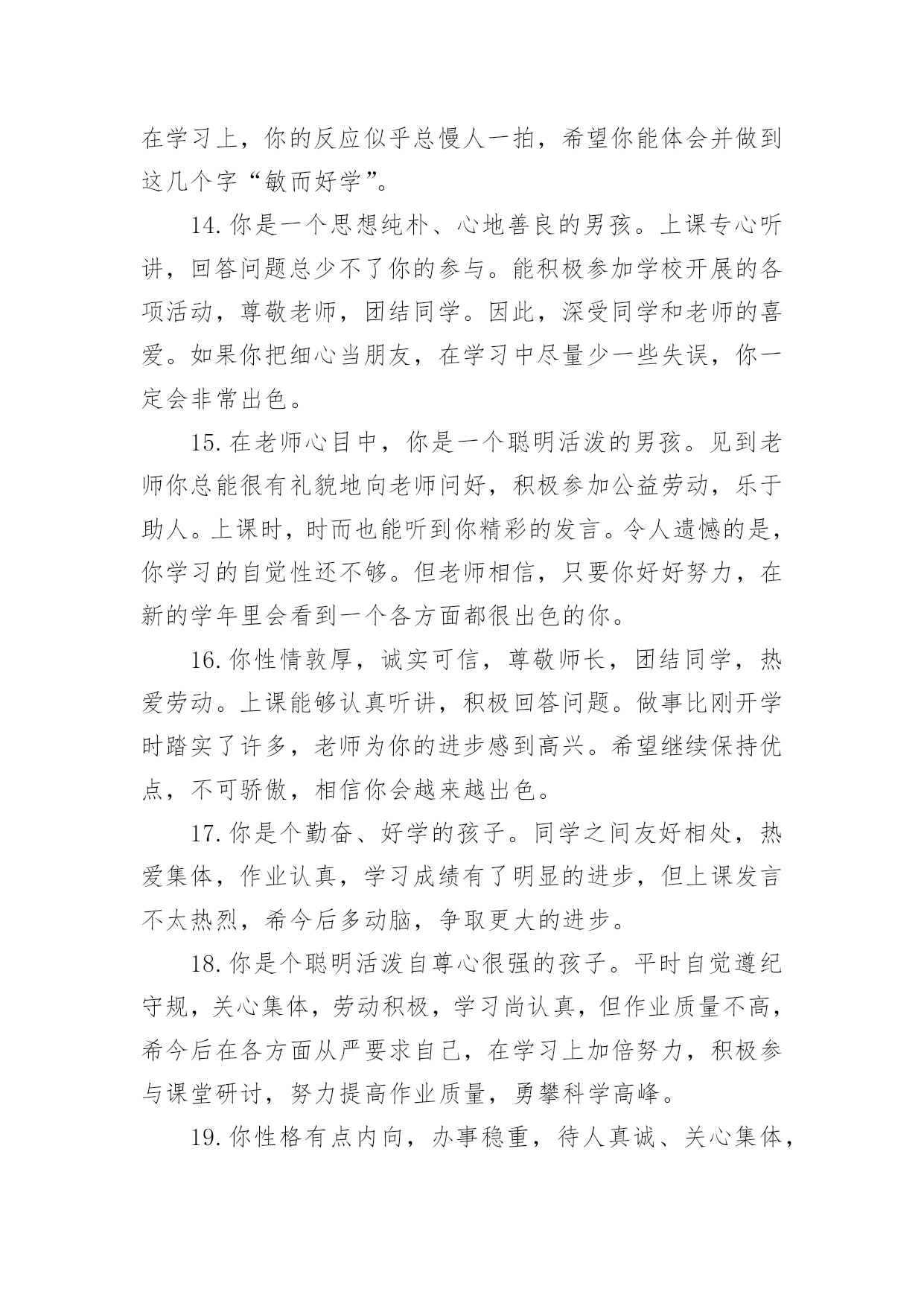 在学习上，你的反应似乎总慢人一拍，希望你能体会并做到这几个字“敏而好学”。

14. 你是一个思想纯朴、心地善良的男孩。上课专心听讲，回答问题总少不了你的参与。能积极参加学校开展的各项活动，尊敬老师，团结同学。因此，深受同学和老师的喜爱。如果你把细心当朋友，在学习中尽量少一些失误，你一定会非常出色。

15. 在老师心目中，你是一个聪明活泼的男孩。见到老师你总能很有礼貌地向老师问好，积极参加公益劳动，乐于助人。上课时，时而也能听到你精彩的发言。令人遗憾的是，你学习的自觉性还不够。但老师相信，只要你好好努力，在新的学年里会看到一个各方面都很出色的你。

16. 你性情敦厚，诚实可信，尊敬师长，团结同学，热爱劳动。上课能够认真听讲，积极回答问题。做事比刚开学时踏实了许多，老师为你的进步感到高兴。希望继续保持优点，不可骄傲，相信你会越来越出色。

17. 你是个勤奋、好学的孩子。同学之间友好相处，热爱集体，作业认真，学习成绩有了明显的进步，但上课发言不太热烈，希今后多动脑，争取更大的进步。

18. 你是个聪明活泼自尊心很强的孩子。平时自觉遵纪守规，关心集体，劳动积极，学习尚认真，但作业质量不高，希今后在各方面从严要求自己，在学习上加倍努力，积极参与课堂研讨，努力提高作业质量，勇攀科学高峰。

19. 你性格有点内向，办事稳重，待人真诚、关心集体，